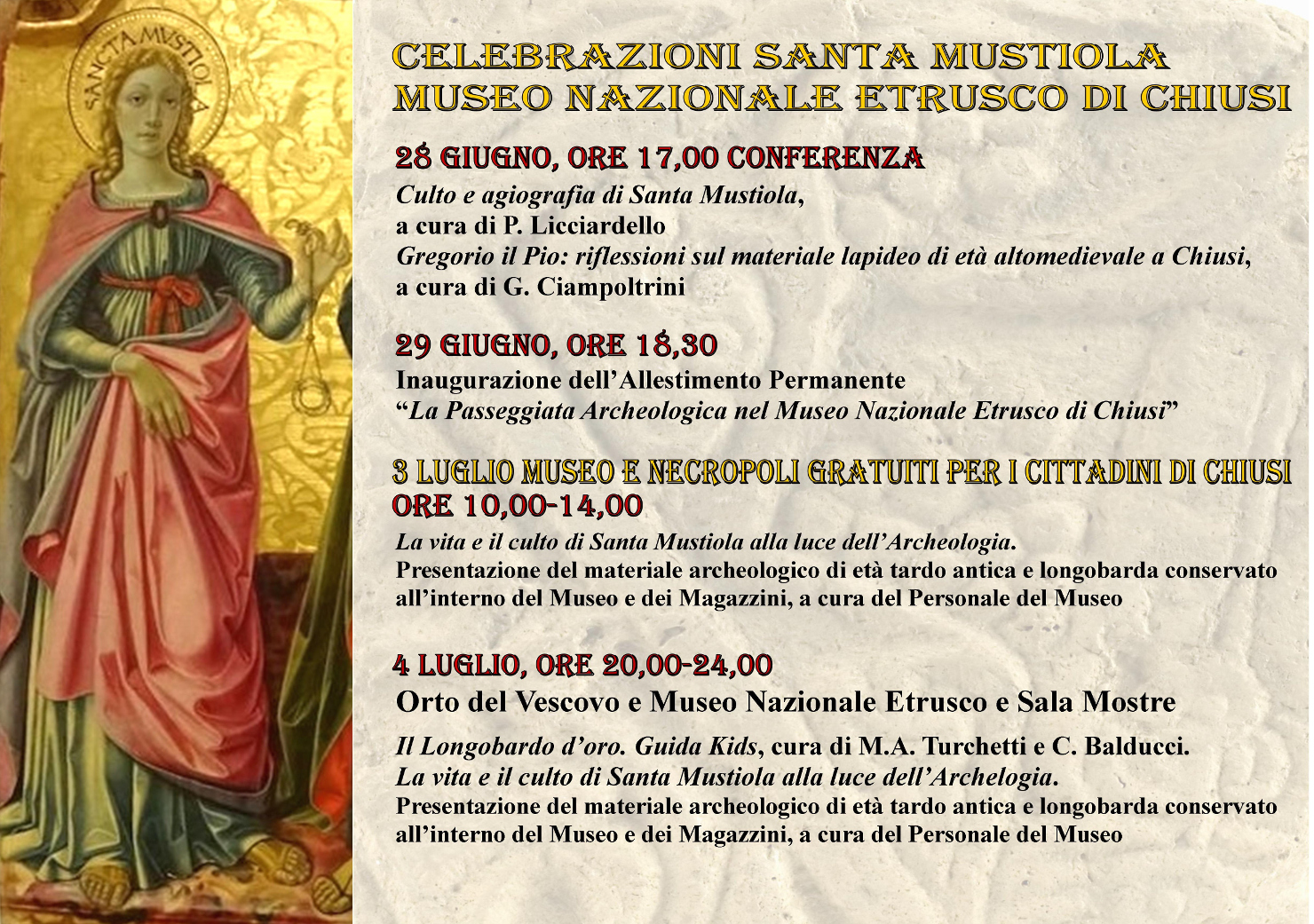 SANCTA MVSTIOLA

CELEBRAZIONI SANTA MUSTIOLA
MUSEO NAZIONALE ETRUSCO DI CHIUSI

28 GIUGNO, ORE 17,00 CONFERENZA
Culto e agiografia di Santa Mustiola,
a cura di P. Licciardello
Gregorio il Pio: riflessioni sul materiale lapideo di età altomedievale a Chiusi,
a cura di G. Ciampoltrini

29 GIUGNO, ORE 18,30
Inaugurazione dell'Allestimento Permanente
"La Passeggiata Archeologica nel Museo Nazionale Etrusco di Chiusi"

3 LUGLIO MUSEO E NECROPOLI GRATUITI PER I CITTADINI DI CHIUSI
ORE 10,00-14,00
La vita e il culto di Santa Mustiola alla luce dell'Archeologia.
Presentazione del materiale archeologico di età tardo antica e longobarda conservato all'interno del Museo e dei Magazzini, a cura del Personale del Museo

4 LUGLIO, ORE 20,00-24,00
Orto del Vescovo e Museo Nazionale Etrusco e Sala Mostre
Il Longobardo d'oro. Guida Kids, cura di M.A. Turchetti e C. Balducci.
La vita e il culto di Santa Mustiola alla luce dell'Archelogia.
Presentazione del materiale archeologico di età tardo antica e longobarda conservato all'interno del Museo e dei Magazzini, a cura del Personale del Museo